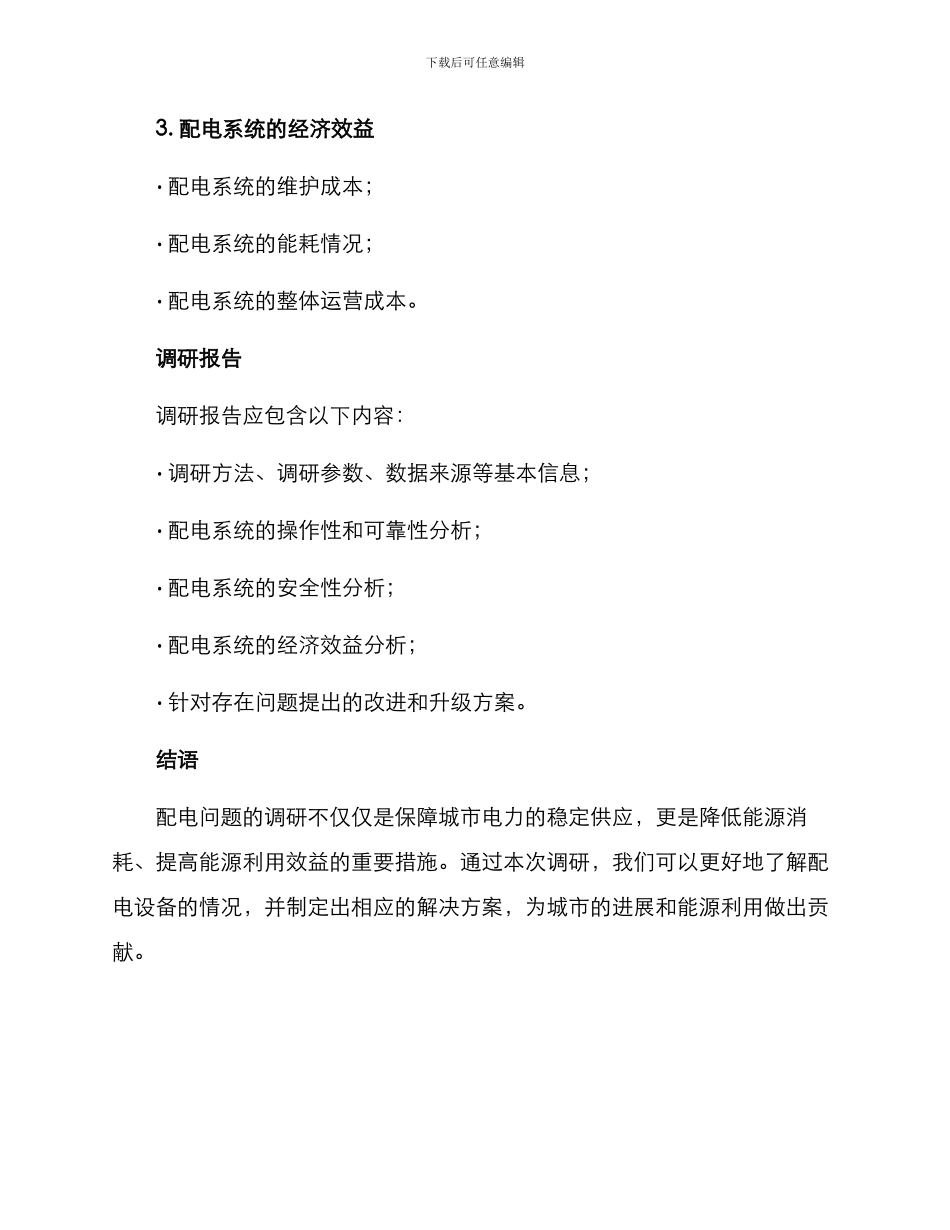 下载后可任意编辑

3. 配电系统的经济效益

· 配电系统的维护成本；

· 配电系统的能耗情况；

· 配电系统的整体运营成本。

调研报告

调研报告应包含以下内容：

· 调研方法、调研参数、数据来源等基本信息；

· 配电系统的操作性和可靠性分析；

· 配电系统的安全性分析；

· 配电系统的经济效益分析；

· 针对存在问题提出的改进和升级方案。

结语

配电问题的调研不仅仅是保障城市电力的稳定供应，更是降低能源消耗、提高能源利用效益的重要措施。通过本次调研，我们可以更好地了解配电设备的情况，并制定出相应的解决方案，为城市的进展和能源利用做出贡献。